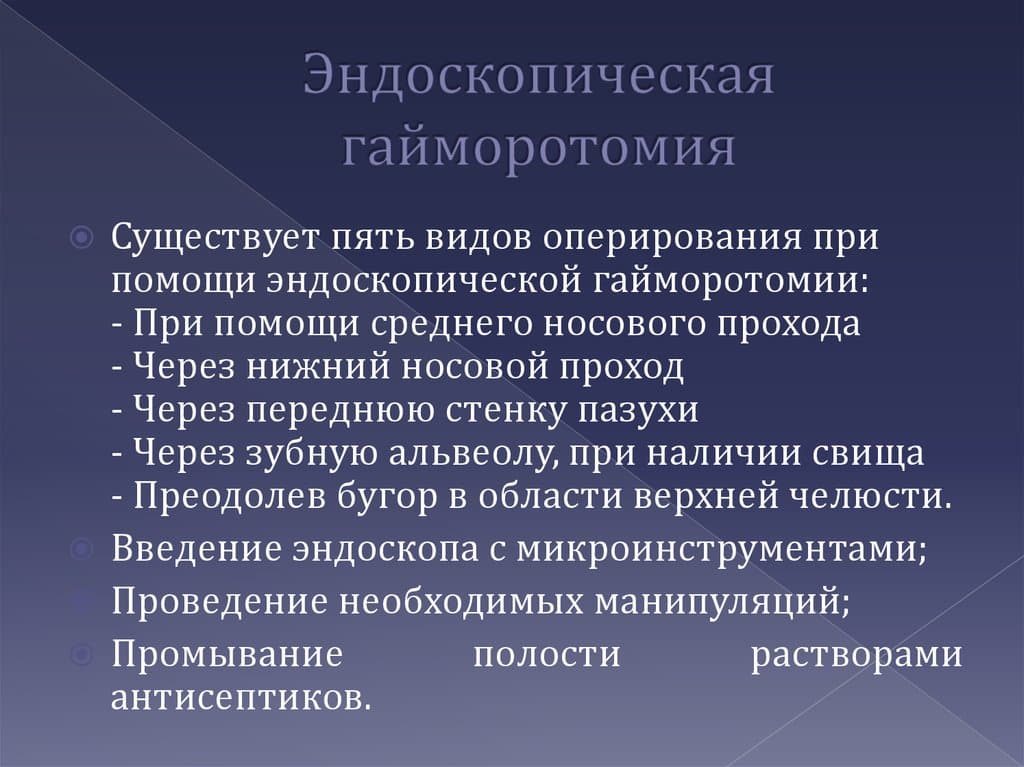 Эндоскопическая гайморотомия

Существует пять видов оперирования при помощи эндоскопической гайморотомии:
- При помощи среднего носового прохода
- Через нижний носовой проход
- Через переднюю стенку пазухи
- Через зубную альвеолу, при наличии свища
- Преодолев бугор в области верхней челюсти.

Введение эндоскопа с микроинструментами;

Проведение необходимых манипуляций;

Промывание полости растворами антисептиков.